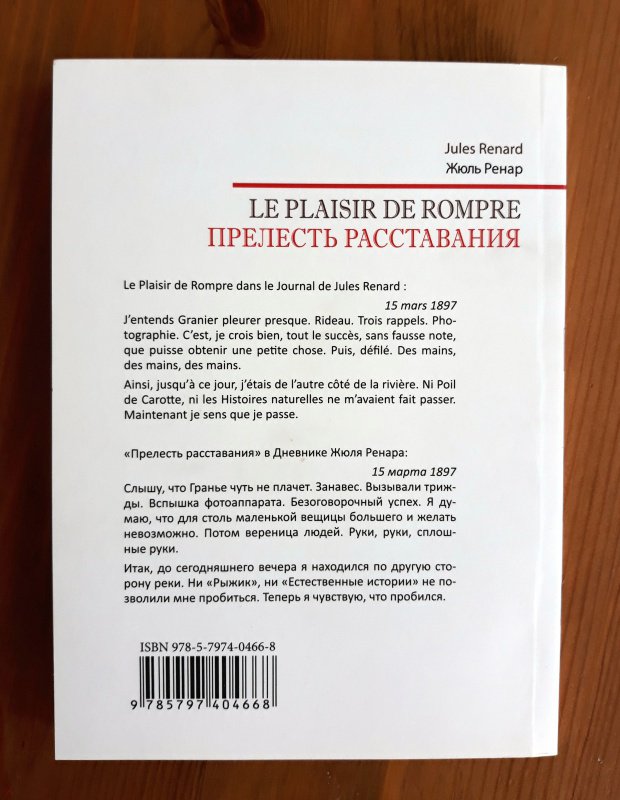 Jules Renard
Жюль Ренар

LE PLAISIR DE ROMPRE
ПРЕЛЕСТЬ РАССТАВАНИЯ

Le Plaisir de Rompre dans le Journal de Jules Renard :

15 mars 1897

J'entends Granier pleurer presque. Rideau. Trois rappels. Photographie. C'est, je crois bien, tout le succès, sans fausse note, que puisse obtenir une petite chose. Puis, défilé. Des mains, des mains, des mains.

Ainsi, jusqu'à ce jour, j'étais de l'autre côté de la rivière. Ni Poil de Carotte, ni les Histoires naturelles ne m'avaient fait passer. Maintenant je sens que je passe.

«Прелесть расставания» в Дневнике Жюля Ренара:

15 марта 1897

Слышу, что Гранье чуть не плачет. Занавес. Вызывали трижды. Вспышка фотоаппарата. Безоговорочный успех. Я думаю, что для столь маленькой вещицы большего и желать невозможно. Потом вереница людей. Руки, руки, сплошные руки.

Итак, до сегодняшнего вечера я находился по другую сторону реки. Ни «Рыжик», ни «Естественные истории» не позволили мне пробиться. Теперь я чувствую, что пробился.

ISBN 978-5-7974-0466-8

9 785797 404668